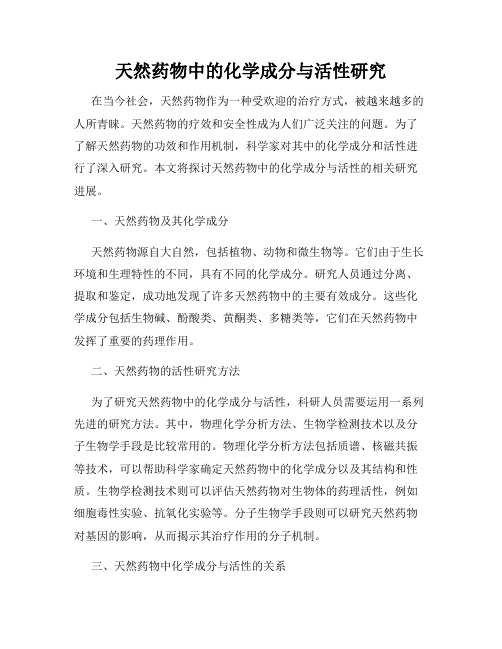 天然药物中的化学成分与活性研究

在当今社会，天然药物作为一种受欢迎的治疗方式，被越来越多的人所青睐。天然药物的疗效和安全性成为人们广泛关注的问题。为了了解天然药物的功效和作用机制，科学家对其中的化学成分和活性进行了深入研究。本文将探讨天然药物中的化学成分与活性的相关研究进展。

一、天然药物及其化学成分

天然药物源自大自然，包括植物、动物和微生物等。它们由于生长环境和生理特性的不同，具有不同的化学成分。研究人员通过分离、提取和鉴定，成功地发现了许多天然药物中的主要有效成分。这些化学成分包括生物碱、酚酸类、黄酮类、多糖类等，它们在天然药物中发挥了重要的药理作用。

二、天然药物的活性研究方法

为了研究天然药物中的化学成分与活性，科研人员需要运用一系列先进的研究方法。其中，物理化学分析方法、生物学检测技术以及分子生物学手段是比较常用的。物理化学分析方法包括质谱、核磁共振等技术，可以帮助科学家确定天然药物中的化学成分以及其结构和性质。生物学检测技术则可以评估天然药物对生物体的药理活性，例如细胞毒性实验、抗氧化实验等。分子生物学手段则可以研究天然药物对基因的影响，从而揭示其治疗作用的分子机制。

三、天然药物中化学成分与活性的关系